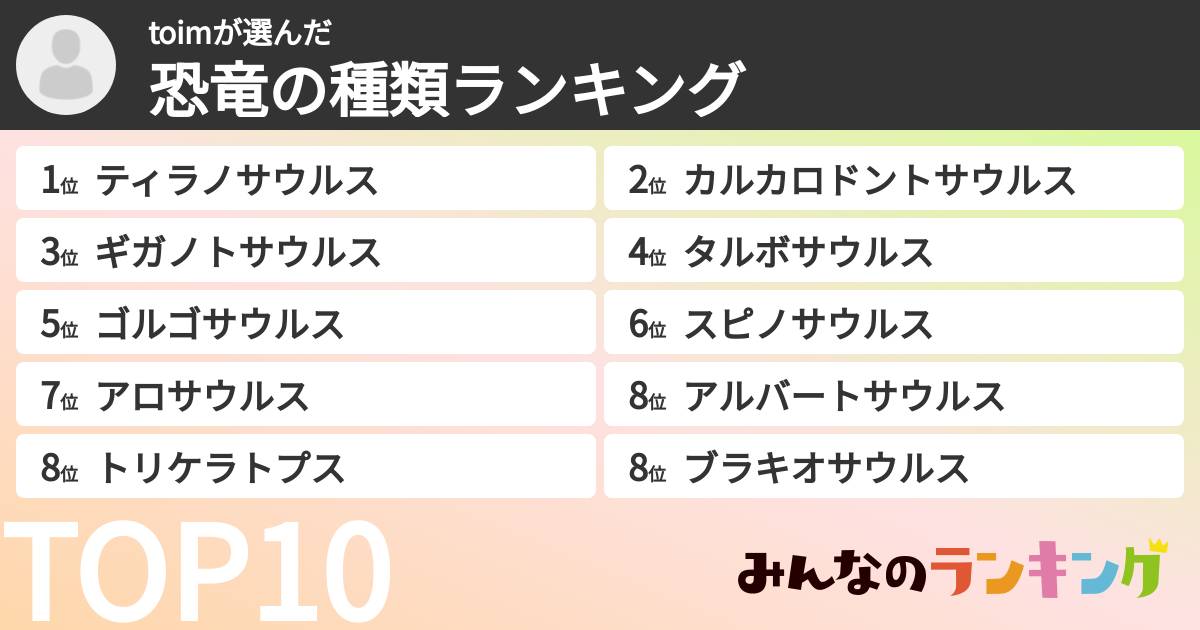 toimが選んだ
恐竜の種類ランキング

1位 ティラノサウルス
2位 カルカロドントサウルス
3位 ギガノトサウルス
4位 タルボサウルス
5位 ゴルゴサウルス
6位 スピノサウルス
7位 アロサウルス
8位 アルバートサウルス
8位 トリケラトプス
8位 ブラキオサウルス

TOP10

みんなのランキング